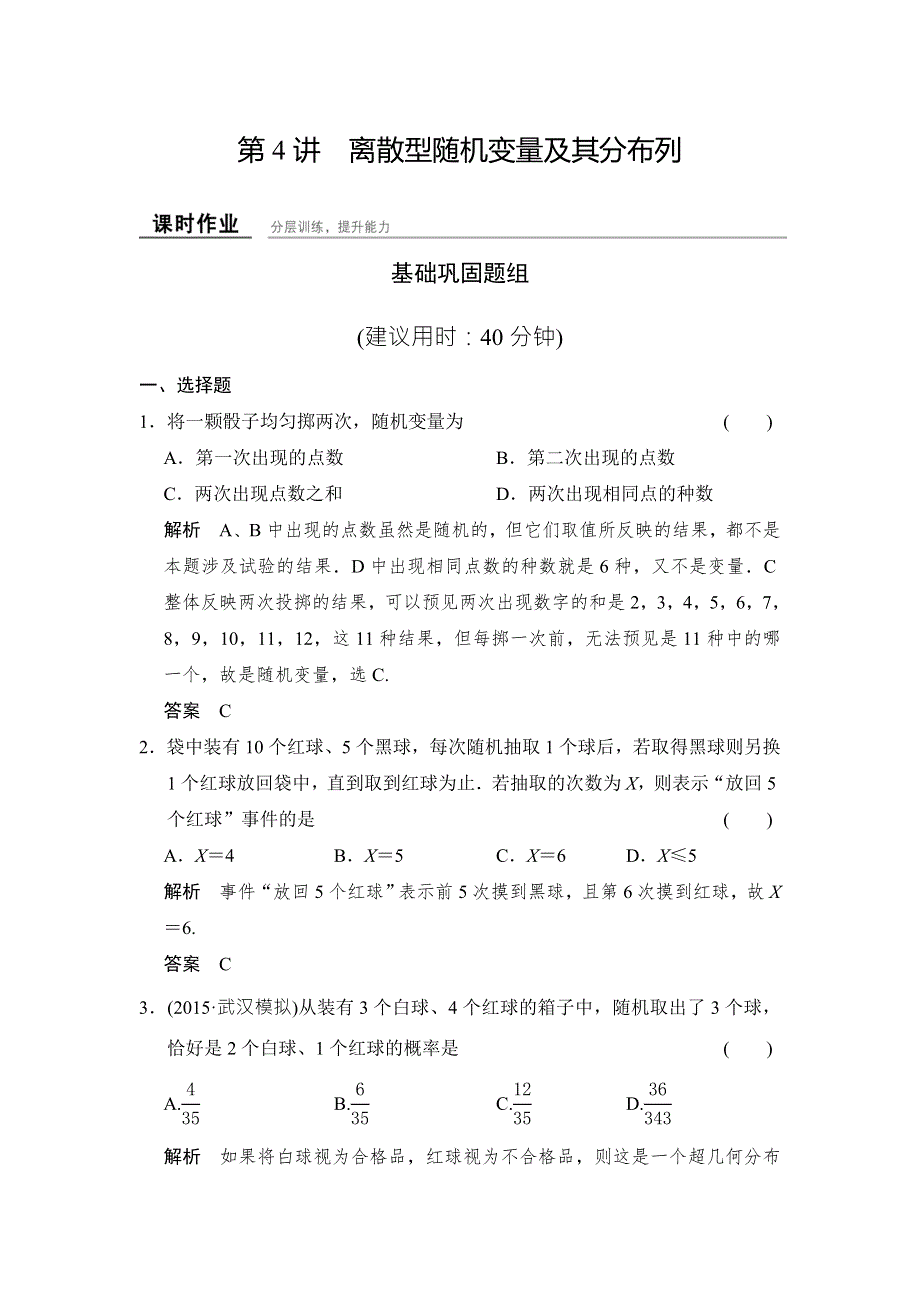 第 4 讲　离散型随机变量及其分布列

课时作业　分层训练，提升能力

基础巩固题组

(建议用时：40 分钟)

一、选择题

1．将一颗骰子均匀掷两次，随机变量为　　　　　　　　　　　　(　　)

A．第一次出现的点数　　　　　　　B．第二次出现的点数

C．两次出现点数之和　　　　　　　D．两次出现相同点的种数

解析　A、B 中出现的点数虽然是随机的，但它们取值所反映的结果，都不是本题涉及试验的结果．D 中出现相同点数的种数就是 6 种，又不是变量．C 整体反映两次投掷的结果，可以预见两次出现数字的和是 2，3，4，5，6，7，8，9，10，11，12，这 11 种结果，但每掷一次前，无法预见是 11 种中的哪一个，故是随机变量，选 C.

答案　C

2．袋中装有 10 个红球、5 个黑球，每次随机抽取 1 个球后，若取得黑球则另换 1 个红球放回袋中，直到取到红球为止．若抽取的次数为 $X$，则表示“放回 5 个红球”事件的是　　　　　　　　　　　　(　　)

A．$X=4$　　B．$X=5$　　C．$X=6$　　D．$X\leqslant 5$

解析　事件“放回 5 个红球”表示前 5 次摸到黑球，且第 6 次摸到红球，故 $X=6$.

答案　C

3．(2015·武汉模拟)从装有 3 个白球、4 个红球的箱子中，随机取出了 3 个球，恰好是 2 个白球、1 个红球的概率是　　　　　　　　　　　　(　　)

A.$\frac{4}{35}$　　B.$\frac{6}{35}$　　C.$\frac{12}{35}$　　D.$\frac{36}{343}$

解析　如果将白球视为合格品，红球视为不合格品，则这是一个超几何分布